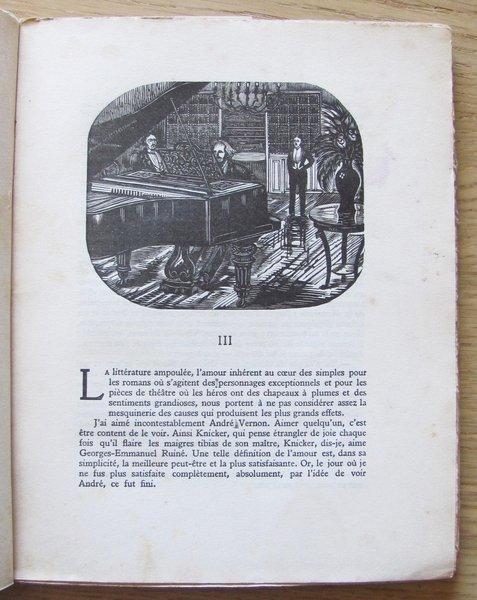 III

La littérature ampoulée, l'amour inhérent au cœur des simples pour les romans où s'agitent des personnages exceptionnels et pour les pièces de théâtre où les héros ont des chapeaux à plumes et des sentiments grandioses, nous portent à ne pas considérer assez la mesquinerie des causes qui produisent les plus grands effets.

J'ai aimé incontestablement André Vernon. Aimer quelqu'un, c'est être content de le voir. Ainsi Knicker, qui pense étrangler de joie chaque fois qu'il flaire les maigres tibias de son maître, Knicker, dis-je, aime Georges-Emmanuel Ruiné. Une telle définition de l'amour est, dans sa simplicité, la meilleure peut-être et la plus satisfaisante. Or, le jour où je ne fus plus satisfaite complètement, absolument, par l'idée de voir André, ce fut fini.